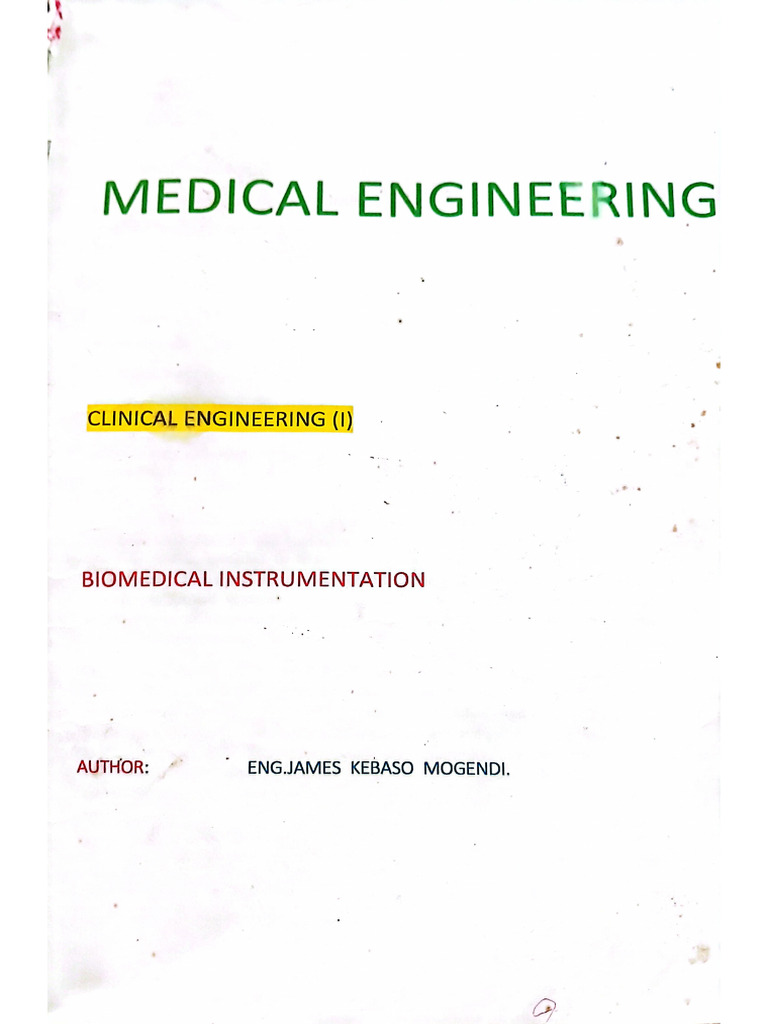 MEDICAL ENGINEERING

CLINICAL ENGINEERING (I)

BIOMEDICAL INSTRUMENTATION

AUTHOR: ENG.JAMES KEBASO MOGENDI.